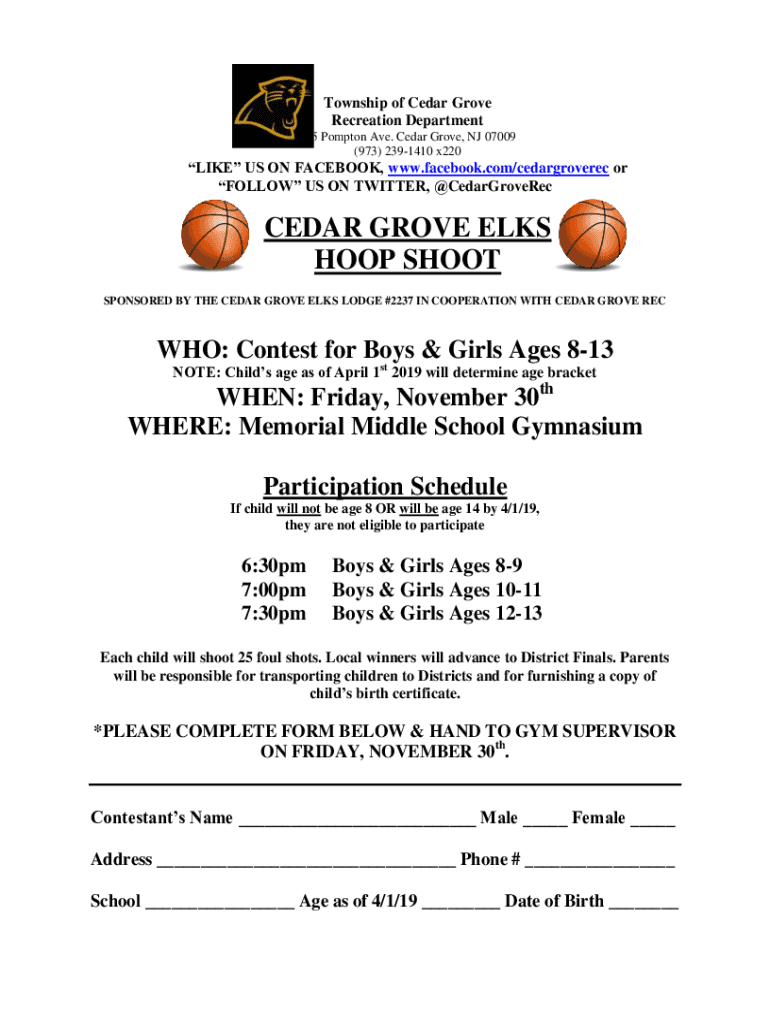 Township of Cedar Grove
Recreation Department
5 Pompton Ave. Cedar Grove, NJ 07009
(973) 239-1410 x220

"LIKE" US ON FACEBOOK, www.facebook.com/cedargroverec or
"FOLLOW" US ON TWITTER, @CedarGroveRec

CEDAR GROVE ELKS
HOOP SHOOT

SPONSORED BY THE CEDAR GROVE ELKS LODGE #2237 IN COOPERATION WITH CEDAR GROVE REC

WHO: Contest for Boys & Girls Ages 8-13
NOTE: Child's age as of April 1$^{st}$ 2019 will determine age bracket

WHEN: Friday, November 30$^{th}$
WHERE: Memorial Middle School Gymnasium

Participation Schedule
If child will not be age 8 OR will be age 14 by 4/1/19, they are not eligible to participate

6:30pm Boys & Girls Ages 8-9
7:00pm Boys & Girls Ages 10-11
7:30pm Boys & Girls Ages 12-13

Each child will shoot 25 foul shots. Local winners will advance to District Finals. Parents will be responsible for transporting children to Districts and for furnishing a copy of child's birth certificate.

*PLEASE COMPLETE FORM BELOW & HAND TO GYM SUPERVISOR ON FRIDAY, NOVEMBER 30$^{th}$.

Contestant's Name ____________________________ Male _____ Female _____

Address ___________________________________ Phone # _________________

School _________________ Age as of 4/1/19 _________ Date of Birth ________